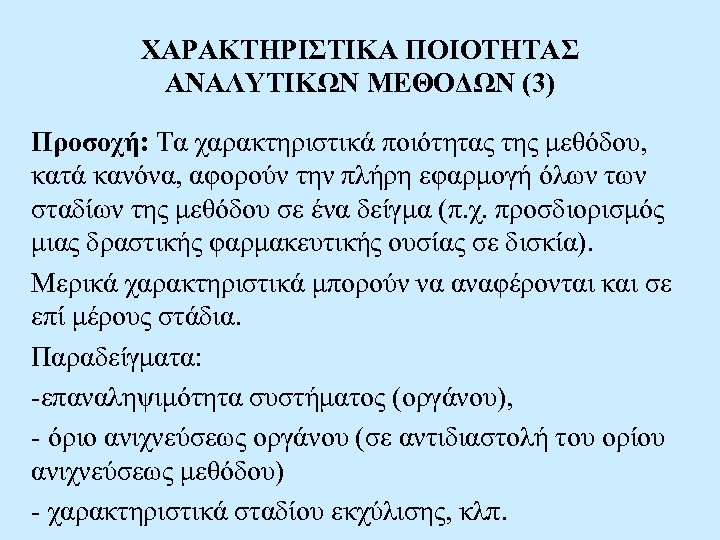 ΧΑΡΑΚΤΗΡΙΣΤΙΚΑ ΠΟΙΟΤΗΤΑΣ ΑΝΑΛΥΤΙΚΩΝ ΜΕΘΟΔΩΝ (3)

Προσοχή: Τα χαρακτηριστικά ποιότητας της μεθόδου, κατά κανόνα, αφορούν την πλήρη εφαρμογή όλων των σταδίων της μεθόδου σε ένα δείγμα (π.χ. προσδιορισμός μιας δραστικής φαρμακευτικής ουσίας σε δισκία).

Μερικά χαρακτηριστικά μπορούν να αναφέρονται και σε επί μέρους στάδια.

Παραδείγματα:

-επαναληψιμότητα συστήματος (οργάνου),

- όριο ανιχνεύσεως οργάνου (σε αντιδιαστολή του ορίου ανιχνεύσεως μεθόδου)

- χαρακτηριστικά σταδίου εκχύλισης, κλπ.